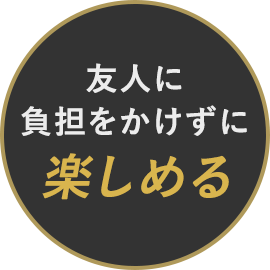 友人に
負担をかけずに
楽しめる